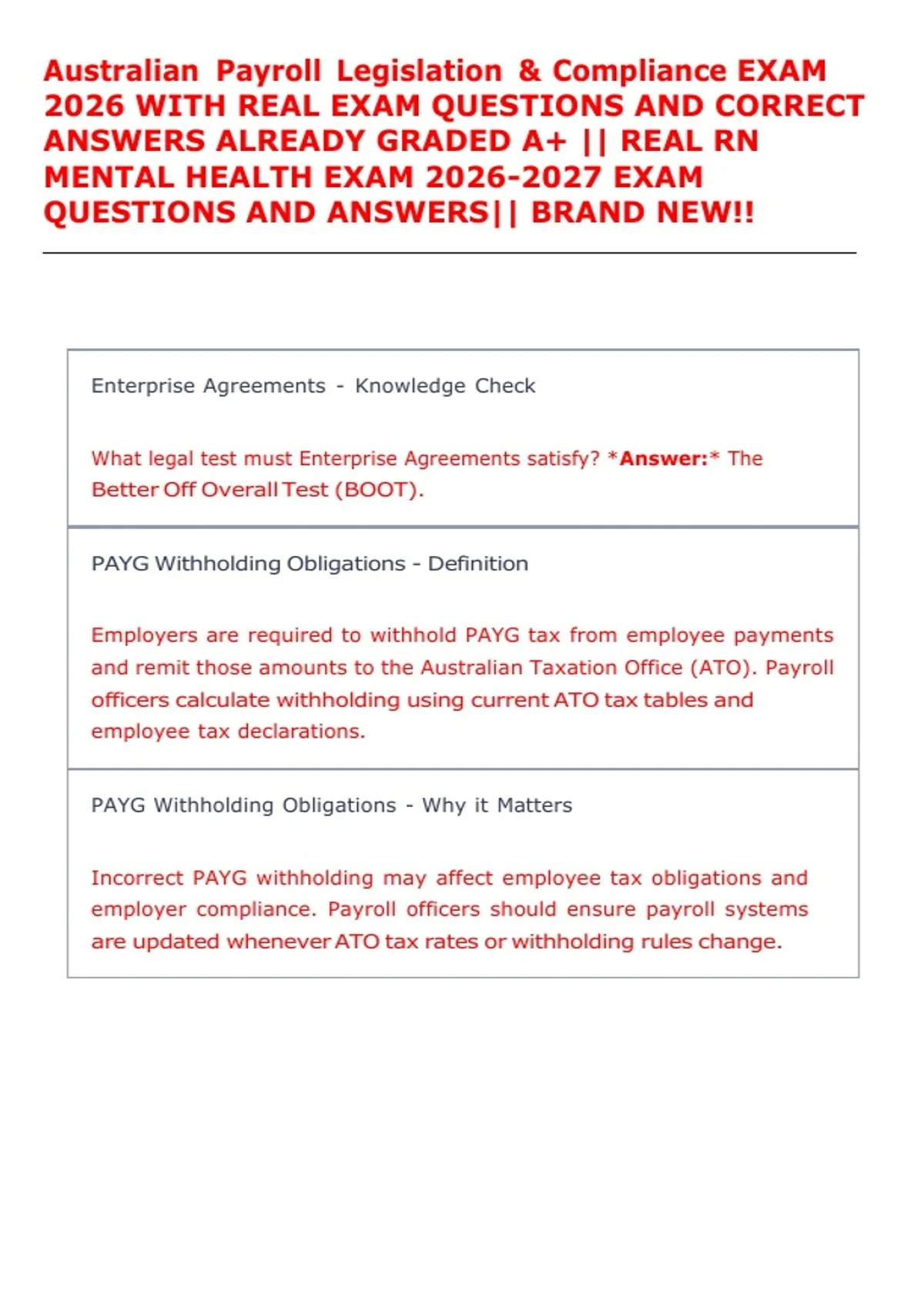 Australian Payroll Legislation & Compliance EXAM 2026 WITH REAL EXAM QUESTIONS AND CORRECT ANSWERS ALREADY GRADED A+ || REAL RN MENTAL HEALTH EXAM 2026-2027 EXAM QUESTIONS AND ANSWERS|| BRAND NEW!!

Enterprise Agreements - Knowledge Check

What legal test must Enterprise Agreements satisfy? *Answer:* The Better Off Overall Test (BOOT).

PAYG Withholding Obligations - Definition

Employers are required to withhold PAYG tax from employee payments and remit those amounts to the Australian Taxation Office (ATO). Payroll officers calculate withholding using current ATO tax tables and employee tax declarations.

PAYG Withholding Obligations - Why it Matters

Incorrect PAYG withholding may affect employee tax obligations and employer compliance. Payroll officers should ensure payroll systems are updated whenever ATO tax rates or withholding rules change.